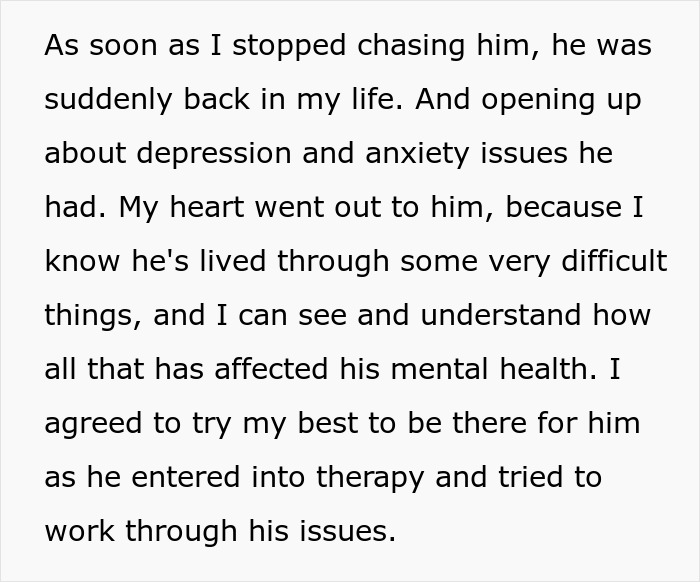 As soon as I stopped chasing him, he was suddenly back in my life. And opening up about depression and anxiety issues he had. My heart went out to him, because I know he's lived through some very difficult things, and I can see and understand how all that has affected his mental health. I agreed to try my best to be there for him as he entered into therapy and tried to work through his issues.